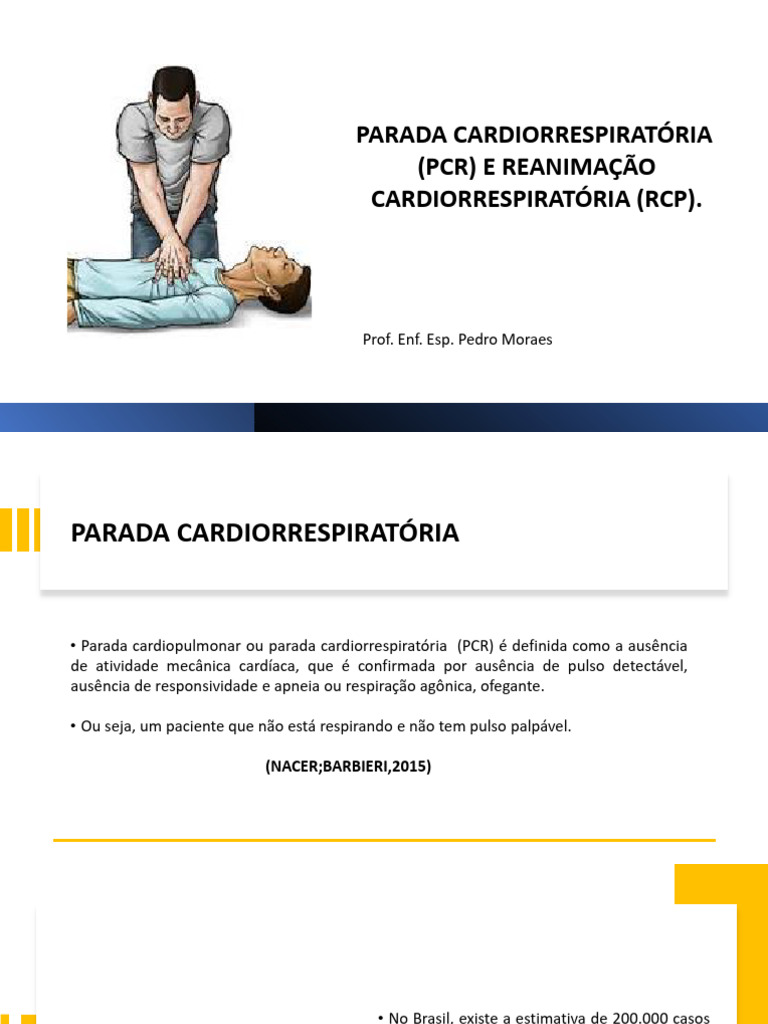 PARADA CARDIORRESPIRATÓRIA (PCR) E REANIMAÇÃO CARDIORRESPIRATÓRIA (RCP).

Prof. Enf. Esp. Pedro Moraes

PARADA CARDIORRESPIRATÓRIA

• Parada cardiopulmonar ou parada cardiorrespiratória (PCR) é definida como a ausência de atividade mecânica cardíaca, que é confirmada por ausência de pulso detectável, ausência de responsividade e apneia ou respiração agônica, ofegante.

• Ou seja, um paciente que não está respirando e não tem pulso palpável.

(NACER;BARBIERI,2015)

• No Brasil, existe a estimativa de 200.000 casos